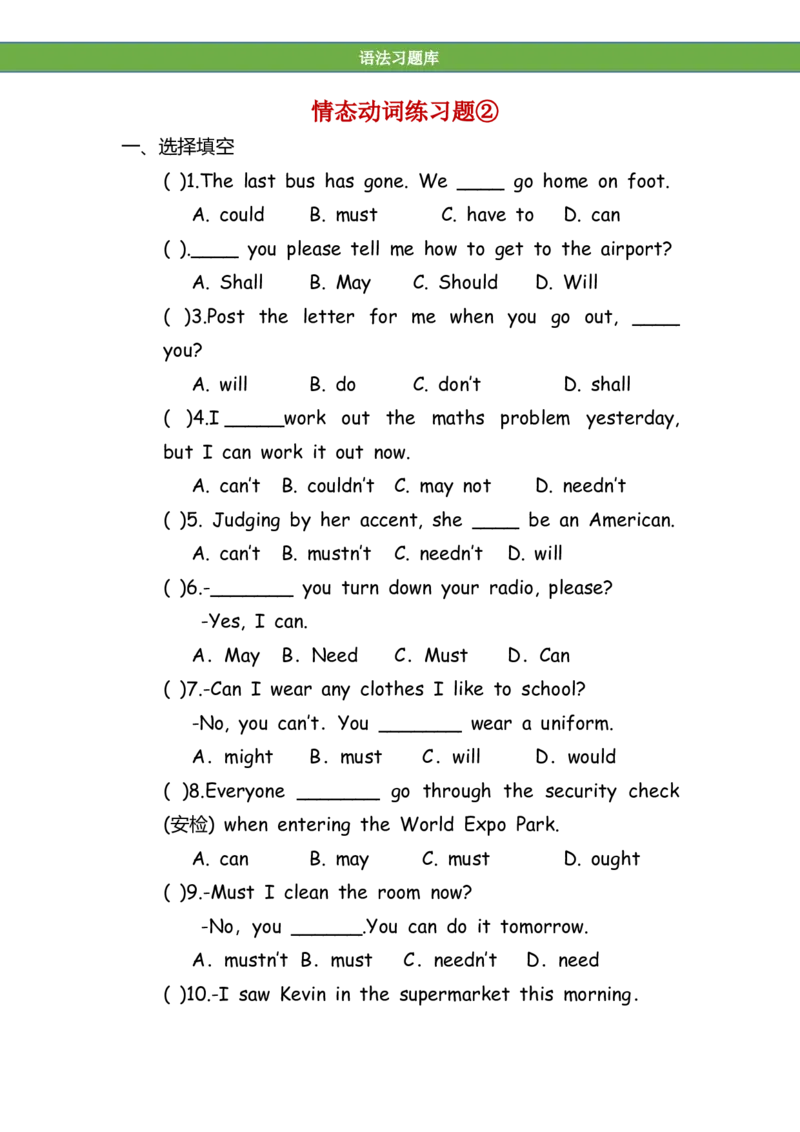 语法习题库

情态动词练习题②

一、选择填空

( )1.The last bus has gone. We ____ go home on foot.

A. could B. must C. have to D. can

( ).____ you please tell me how to get to the airport?

A. Shall B. May C. Should D. Will

( )3.Post the letter for me when you go out, ____ you?

A. will B. do C. don't D. shall

( )4.I _____work out the maths problem yesterday, but I can work it out now.

A. can't B. couldn't C. may not D. needn't

( )5. Judging by her accent, she ____ be an American.

A. can't B. mustn't C. needn't D. will

( )6.-_______ you turn down your radio, please?

-Yes, I can.

A. May B. Need C. Must D. Can

( )7.-Can I wear any clothes I like to school?

-No, you can't. You _______ wear a uniform.

A. might B. must C. will D. would

( )8.Everyone _______ go through the security check (安检) when entering the World Expo Park.

A. can B. may C. must D. ought

( )9.-Must I clean the room now?

-No, you ______.You can do it tomorrow.

A. mustn't B. must C. needn't D. need

( )10.-I saw Kevin in the supermarket this morning.